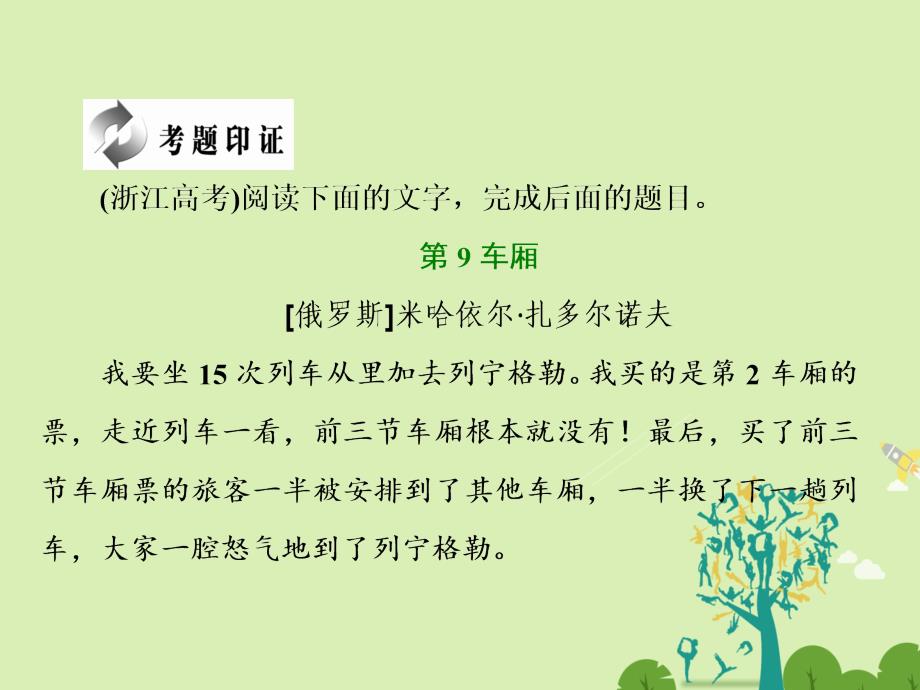 考题印证

(浙江高考)阅读下面的文字，完成后面的题目。

第 9 车厢

[俄罗斯]米哈依尔·扎多尔诺夫

我要坐 15 次列车从里加去列宁格勒。我买的是第 2 车厢的票，走近列车一看，前三节车厢根本就没有！最后，买了前三节车厢票的旅客一半被安排到了其他车厢，一半换了下一趟列车，大家一腔怒气地到了列宁格勒。